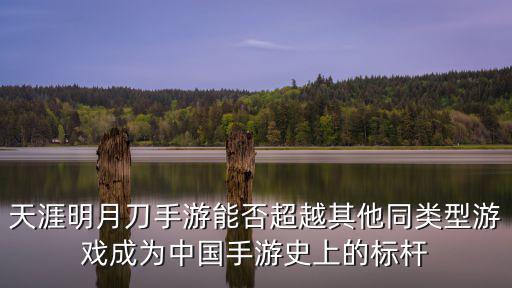 天涯明月刀手游能否超越其他同类型游戏成为中国手游史上的标杆